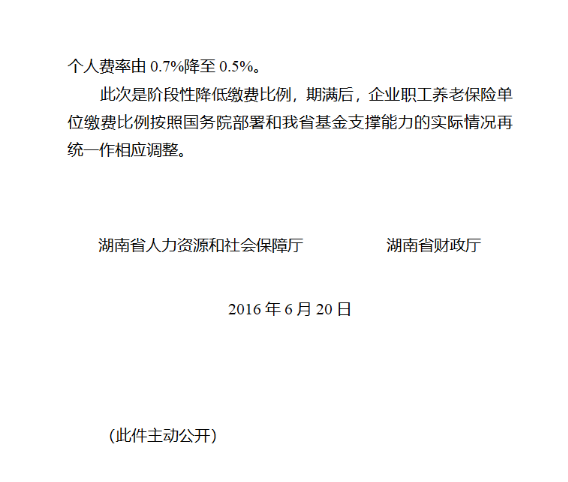 个人费率由 0.7%降至 0.5%。

此次是阶段性降低缴费比例，期满后，企业职工养老保险单位缴费比例按照国务院部署和我省基金支撑能力的实际情况再统一作相应调整。

湖南省人力资源和社会保障厅　　　　湖南省财政厅

2016 年 6 月 20 日

（此件主动公开）